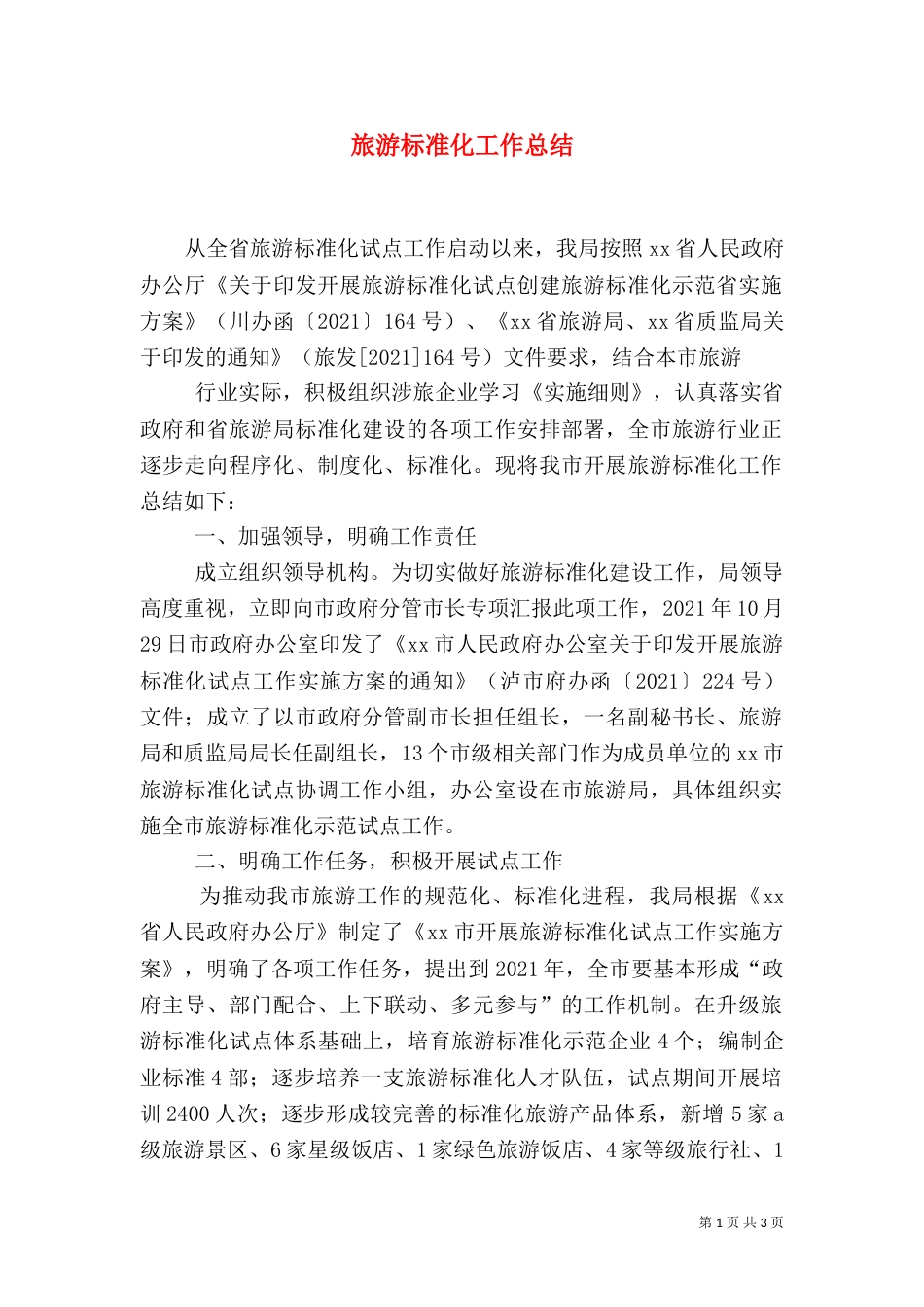 旅游标准化工作总结

从全省旅游标准化试点工作启动以来，我局按照xx省人民政府办公厅《关于印发开展旅游标准化试点创建旅游标准化示范省实施方案》（川办函〔2021〕164号）、《xx省旅游局、xx省质监局关于印发的通知》（旅发[2021]164号）文件要求，结合本市旅游

行业实际，积极组织涉旅企业学习《实施细则》，认真落实省政府和省旅游局标准化建设的各项工作安排部署，全市旅游行业正逐步走向程序化、制度化、标准化。现将我市开展旅游标准化工作总结如下：

一、加强领导，明确工作责任

成立组织领导机构。为切实做好旅游标准化建设工作，局领导高度重视，立即向市政府分管市长专项汇报此项工作，2021年10月29日市政府办公室印发了《xx市人民政府办公室关于印发开展旅游标准化试点工作实施方案的通知》（泸市府办函〔2021〕224号）文件；成立了以市政府分管副市长担任组长，一名副秘书长、旅游局和质监局局长任副组长，13个市级相关部门作为成员单位的xx市旅游标准化试点协调工作小组，办公室设在市旅游局，具体组织实施全市旅游标准化示范试点工作。

二、明确工作任务，积极开展试点工作

为推动我市旅游工作的规范化、标准化进程，我局根据《xx省人民政府办公厅》制定了《xx市开展旅游标准化试点工作实施方案》，明确了各项工作任务，提出到2021年，全市要基本形成“政府主导、部门配合、上下联动、多元参与”的工作机制。在升级旅游标准化试点体系基础上，培育旅游标准化示范企业4个；编制企业标准4部；逐步培养一支旅游标准化人才队伍，试点期间开展培训2400人次；逐步形成较完善的标准化旅游产品体系，新增5家a级旅游景区、6家星级饭店、1家绿色旅游饭店、4家等级旅行社、1

第1页 共3页